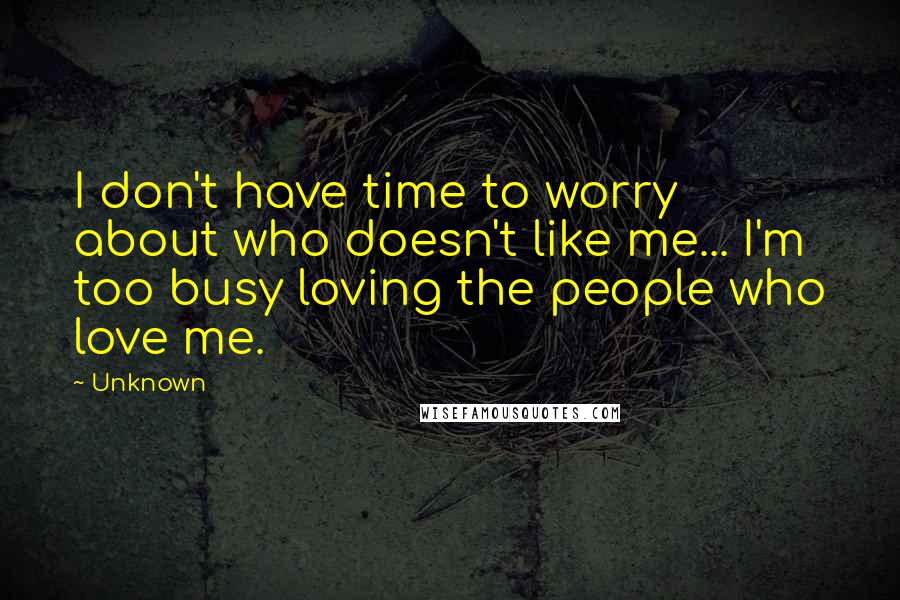 I don't have time to worry about who doesn't like me... I'm too busy loving the people who love me.

~ Unknown

WISEFAMOUSQUOTES.COM